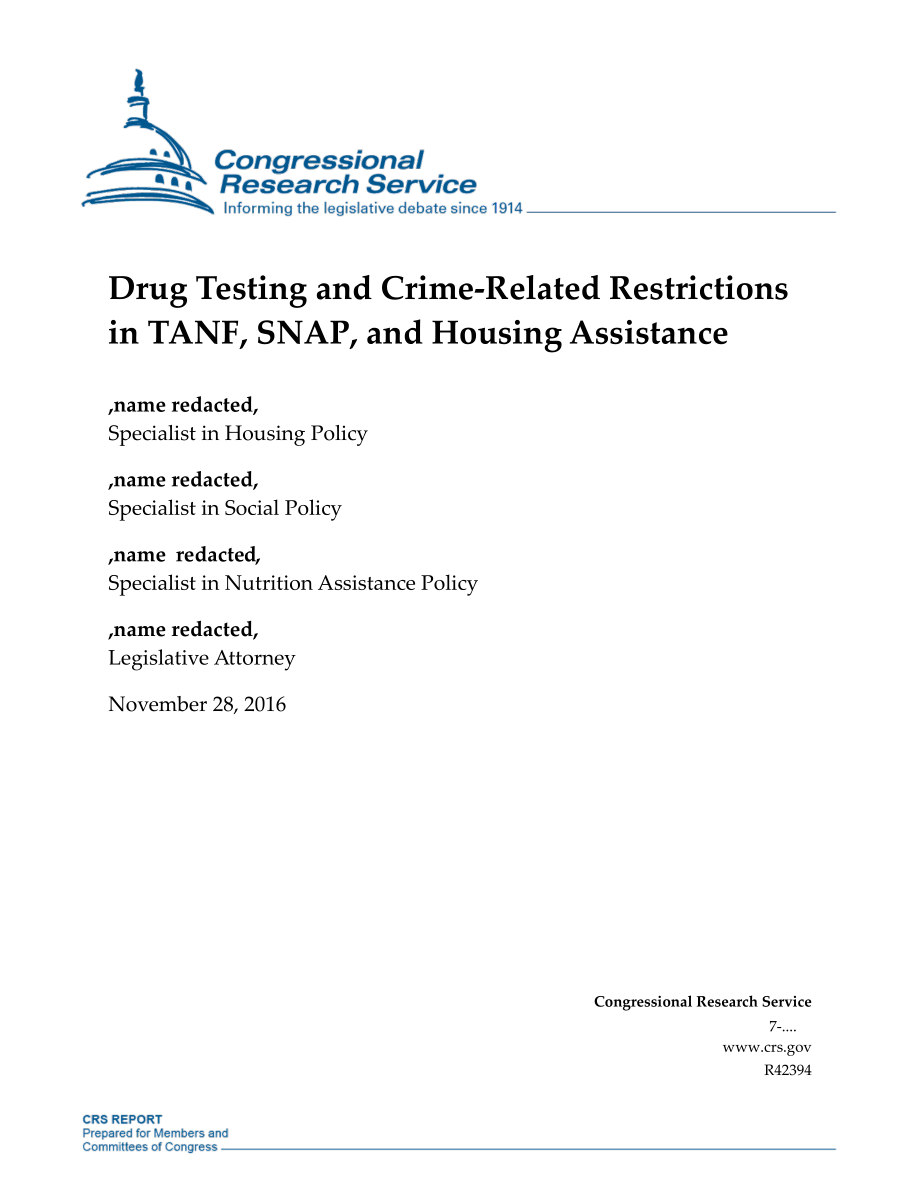 Congressional Research Service
Informing the legislative debate since 1914

Drug Testing and Crime-Related Restrictions in TANF, SNAP, and Housing Assistance

,name redacted,
Specialist in Housing Policy

,name redacted,
Specialist in Social Policy

,name redacted,
Specialist in Nutrition Assistance Policy

,name redacted,
Legislative Attorney

November 28, 2016

Congressional Research Service
7-....
www.crs.gov
R42394

CRS REPORT
Prepared for Members and
Committees of Congress